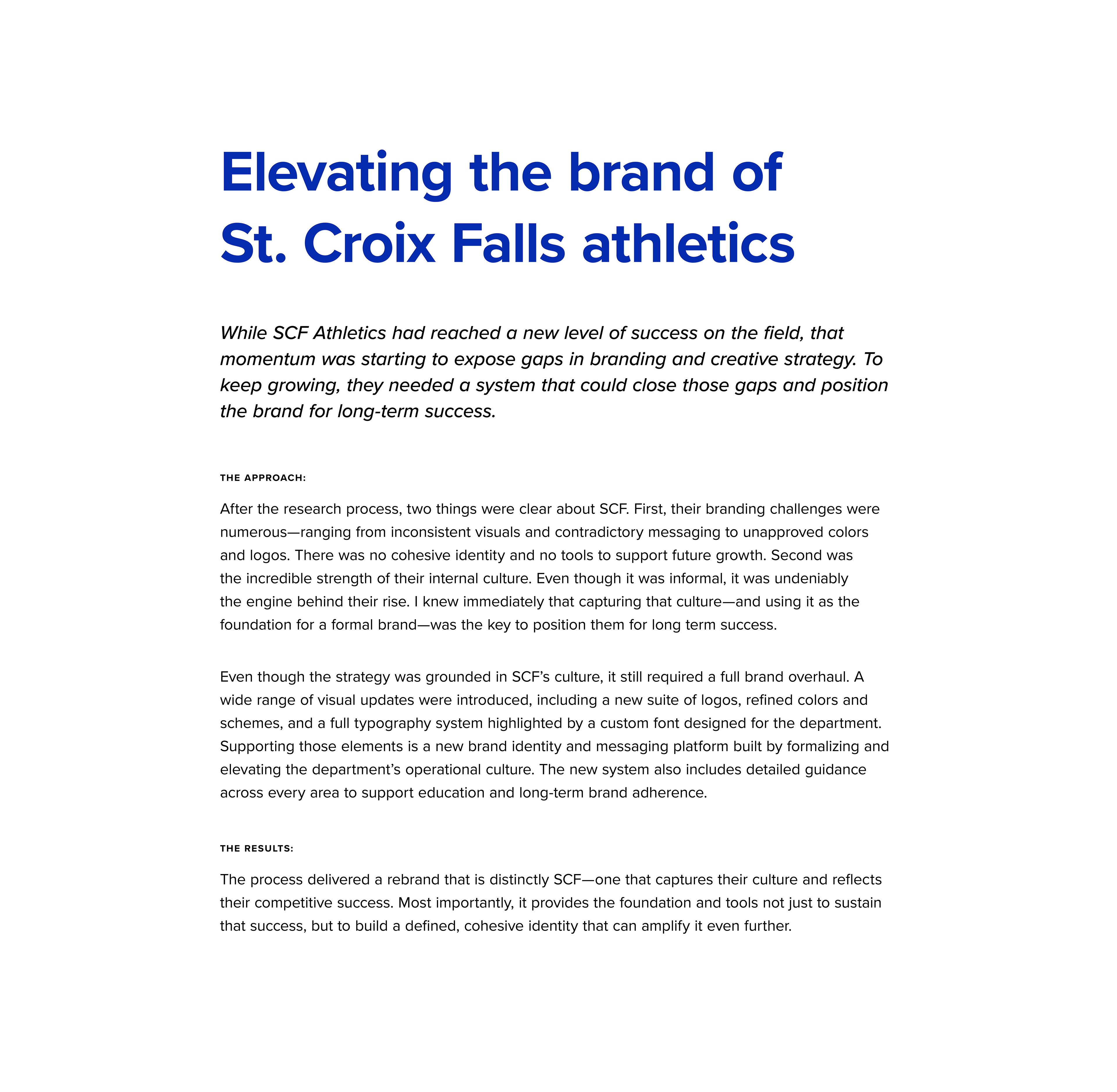 Elevating the brand of St. Croix Falls athletics

While SCF Athletics had reached a new level of success on the field, that momentum was starting to expose gaps in branding and creative strategy. To keep growing, they needed a system that could close those gaps and position the brand for long-term success.

THE APPROACH:

After the research process, two things were clear about SCF. First, their branding challenges were numerous—ranging from inconsistent visuals and contradictory messaging to unapproved colors and logos. There was no cohesive identity and no tools to support future growth. Second was the incredible strength of their internal culture. Even though it was informal, it was undeniably the engine behind their rise. I knew immediately that capturing that culture—and using it as the foundation for a formal brand—was the key to position them for long term success.

Even though the strategy was grounded in SCF's culture, it still required a full brand overhaul. A wide range of visual updates were introduced, including a new suite of logos, refined colors and schemes, and a full typography system highlighted by a custom font designed for the department. Supporting those elements is a new brand identity and messaging platform built by formalizing and elevating the department's operational culture. The new system also includes detailed guidance across every area to support education and long-term brand adherence.

THE RESULTS:

The process delivered a rebrand that is distinctly SCF—one that captures their culture and reflects their competitive success. Most importantly, it provides the foundation and tools not just to sustain that success, but to build a defined, cohesive identity that can amplify it even further.